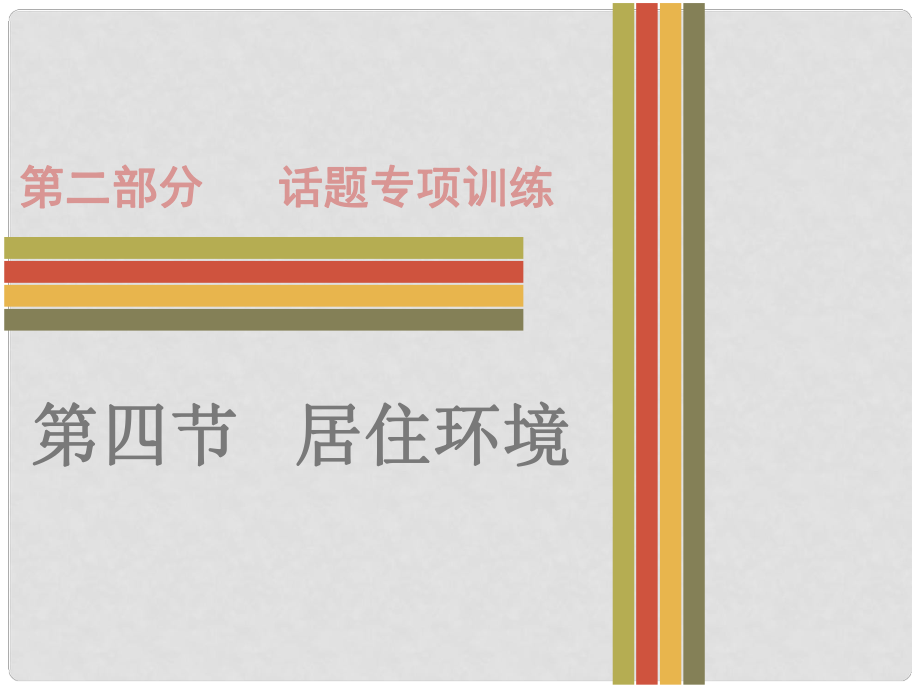 第二部分　话题专项训练

第四节　居住环境